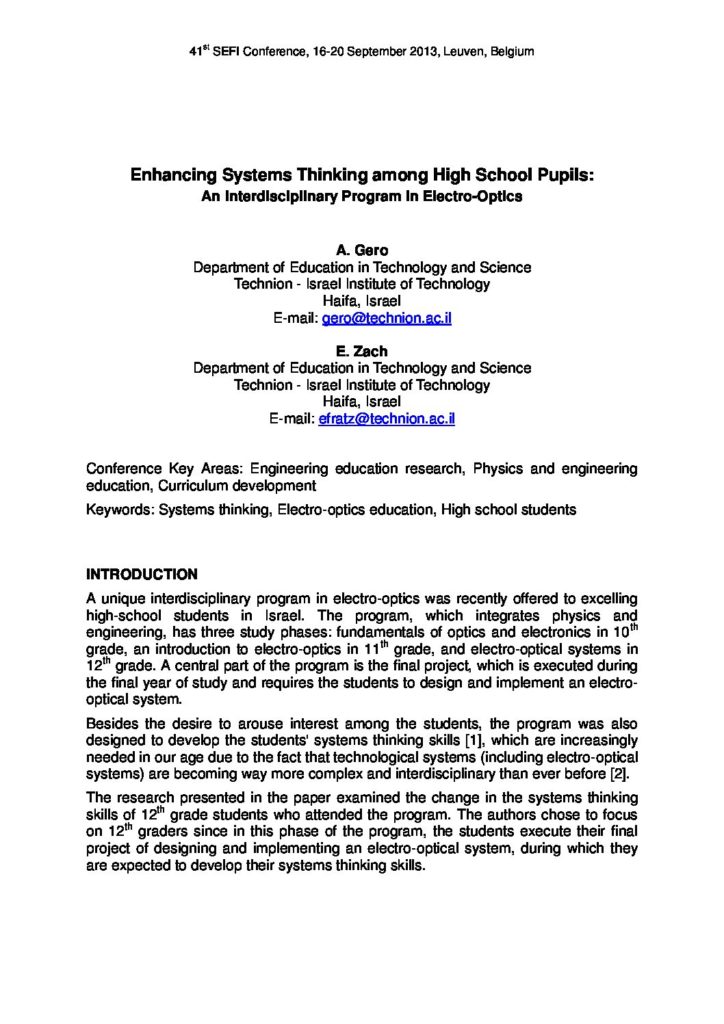 41$^{st}$ SEFI Conference, 16-20 September 2013, Leuven, Belgium

Enhancing Systems Thinking among High School Pupils:
An Interdisciplinary Program in Electro-Optics

A. Gero
Department of Education in Technology and Science
Technion - Israel Institute of Technology
Haifa, Israel
E-mail: gero@technion.ac.il

E. Zach
Department of Education in Technology and Science
Technion - Israel Institute of Technology
Haifa, Israel
E-mail: efratz@technion.ac.il

Conference Key Areas: Engineering education research, Physics and engineering education, Curriculum development

Keywords: Systems thinking, Electro-optics education, High school students

INTRODUCTION

A unique interdisciplinary program in electro-optics was recently offered to excelling high-school students in Israel. The program, which integrates physics and engineering, has three study phases: fundamentals of optics and electronics in 10$^{th}$ grade, an introduction to electro-optics in 11$^{th}$ grade, and electro-optical systems in 12$^{th}$ grade. A central part of the program is the final project, which is executed during the final year of study and requires the students to design and implement an electro-optical system.

Besides the desire to arouse interest among the students, the program was also designed to develop the students' systems thinking skills [1], which are increasingly needed in our age due to the fact that technological systems (including electro-optical systems) are becoming way more complex and interdisciplinary than ever before [2].

The research presented in the paper examined the change in the systems thinking skills of 12$^{th}$ grade students who attended the program. The authors chose to focus on 12$^{th}$ graders since in this phase of the program, the students execute their final project of designing and implementing an electro-optical system, during which they are expected to develop their systems thinking skills.